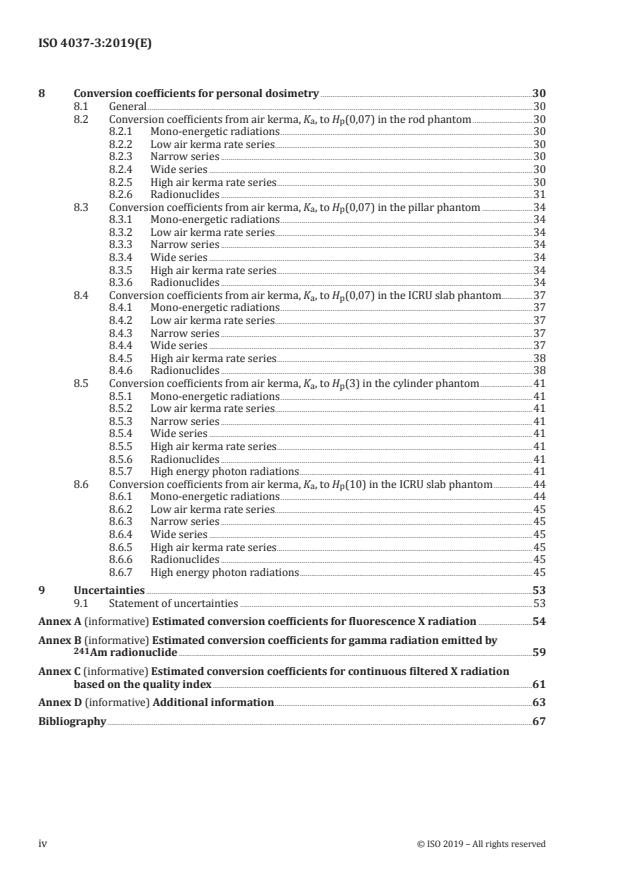 ISO 4037-3:2019(E)

8 Conversion coefficients for personal dosimetry 30
8.1 General 30
8.2 Conversion coefficients from air kerma, $K_a$, to $H_p(0,07)$ in the rod phantom 30
8.2.1 Mono-energetic radiations 30
8.2.2 Low air kerma rate series 30
8.2.3 Narrow series 30
8.2.4 Wide series 30
8.2.5 High air kerma rate series 30
8.2.6 Radionuclides 31
8.3 Conversion coefficients from air kerma, $K_a$, to $H_p(0,07)$ in the pillar phantom 34
8.3.1 Mono-energetic radiations 34
8.3.2 Low air kerma rate series 34
8.3.3 Narrow series 34
8.3.4 Wide series 34
8.3.5 High air kerma rate series 34
8.3.6 Radionuclides 34
8.4 Conversion coefficients from air kerma, $K_a$, to $H_p(0,07)$ in the ICRU slab phantom 37
8.4.1 Mono-energetic radiations 37
8.4.2 Low air kerma rate series 37
8.4.3 Narrow series 37
8.4.4 Wide series 37
8.4.5 High air kerma rate series 38
8.4.6 Radionuclides 38
8.5 Conversion coefficients from air kerma, $K_a$, to $H_p(3)$ in the cylinder phantom 41
8.5.1 Mono-energetic radiations 41
8.5.2 Low air kerma rate series 41
8.5.3 Narrow series 41
8.5.4 Wide series 41
8.5.5 High air kerma rate series 41
8.5.6 Radionuclides 41
8.5.7 High energy photon radiations 41
8.6 Conversion coefficients from air kerma, $K_a$, to $H_p(10)$ in the ICRU slab phantom 44
8.6.1 Mono-energetic radiations 44
8.6.2 Low air kerma rate series 45
8.6.3 Narrow series 45
8.6.4 Wide series 45
8.6.5 High air kerma rate series 45
8.6.6 Radionuclides 45
8.6.7 High energy photon radiations 45
9 Uncertainties 53
9.1 Statement of uncertainties 53
Annex A (informative) Estimated conversion coefficients for fluorescence X radiation 54
Annex B (informative) Estimated conversion coefficients for gamma radiation emitted by $^{241}$Am radionuclide 59
Annex C (informative) Estimated conversion coefficients for continuous filtered X radiation based on the quality index 61
Annex D (informative) Additional information 63
Bibliography 67

iv © ISO 2019 – All rights reserved